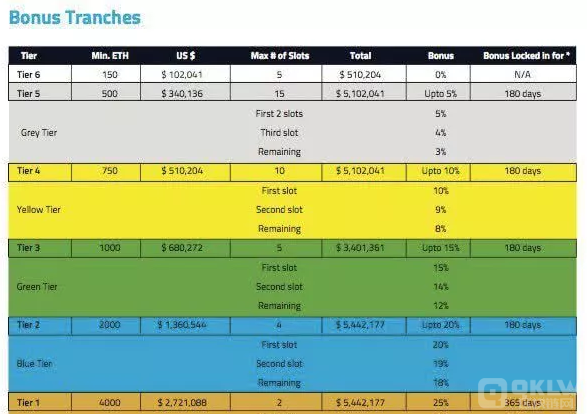 Bonus Tranches

| Tier | Min. ETH | US $ | Max # of Slots | Total | Bonus | Bonus Locked in for * |
|---|---|---|---|---|---|---|
| Tier 6 | 150 | $ 102,041 | 5 | $ 510,204 | 0% | N/A |
| Tier 5 | 500 | $ 340,136 | 15 | $ 5,102,041 | Upto 5% | 180 days |
| Grey Tier | | | First 2 slots | | 5% | |
| | | | Third slot | | 4% | |
| | | | Remaining | | 3% | |
| Tier 4 | 750 | $ 510,204 | 10 | $ 5,102,041 | Upto 10% | 180 days |
| Yellow Tier | | | First slot | | 10% | |
| | | | Second slot | | 9% | |
| | | | Remaining | | 8% | |
| Tier 3 | 1000 | $ 680,272 | 5 | $ 3,401,361 | Upto 15% | 180 days |
| Green Tier | | | First slot | | 15% | |
| | | | Second slot | | 14% | |
| | | | Remaining | | 12% | |
| Tier 2 | 2000 | $ 1,360,544 | 4 | $ 5,442,177 | Upto 20% | 180 days |
| Blue Tier | | | First slot | | 20% | |
| | | | Second slot | | 19% | |
| | | | Remaining | | 18% | |
| Tier 1 | 4000 | $ 2,721,088 | 2 | $ 5,442,177 | 25% | 365 days |

OKLW